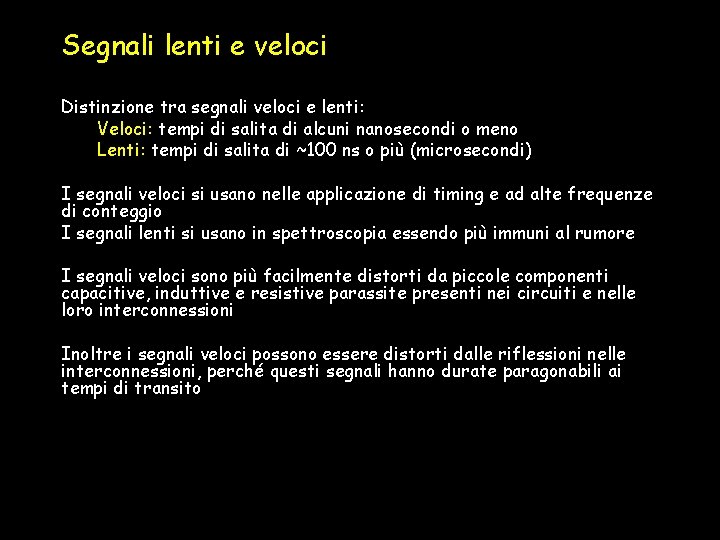 Segnali lenti e veloci

Distinzione tra segnali veloci e lenti:
Veloci: tempi di salita di alcuni nanosecondi o meno
Lenti: tempi di salita di ~100 ns o più (microsecondi)

I segnali veloci si usano nelle applicazione di timing e ad alte frequenze di conteggio
I segnali lenti si usano in spettroscopia essendo più immuni al rumore

I segnali veloci sono più facilmente distorti da piccole componenti capacitive, induttive e resistive parassite presenti nei circuiti e nelle loro interconnessioni

Inoltre i segnali veloci possono essere distorti dalle riflessioni nelle interconnessioni, perché questi segnali hanno durate paragonabili ai tempi di transito